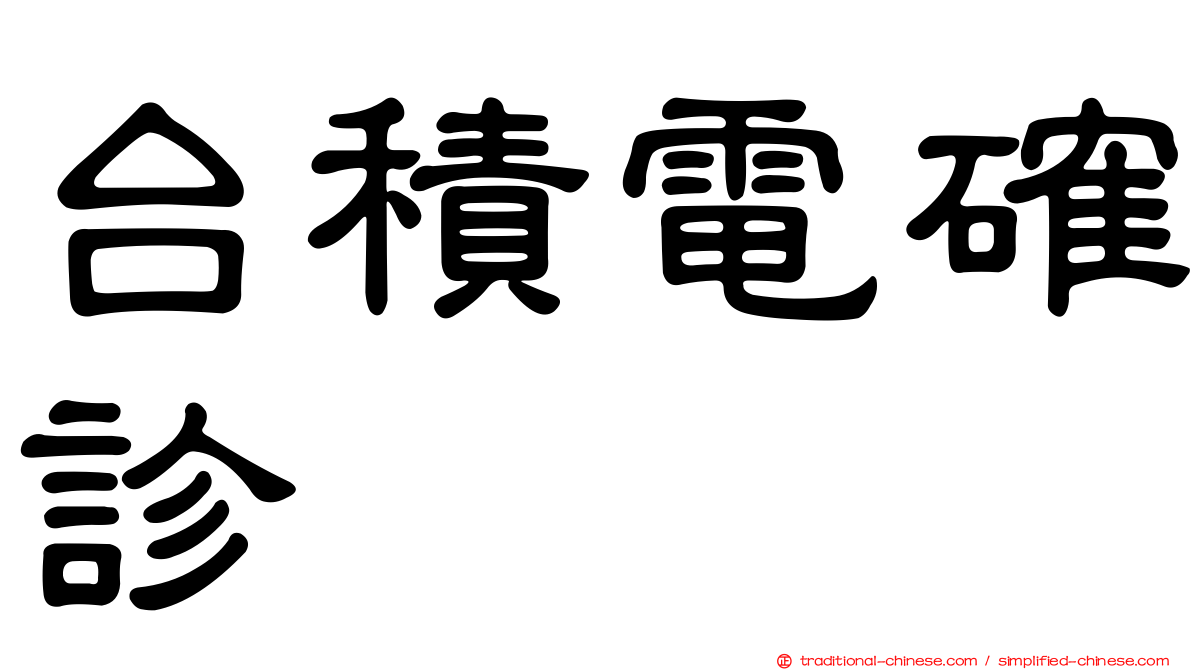 台積電確診

正 traditional-chinese.com / simplified-chinese.com